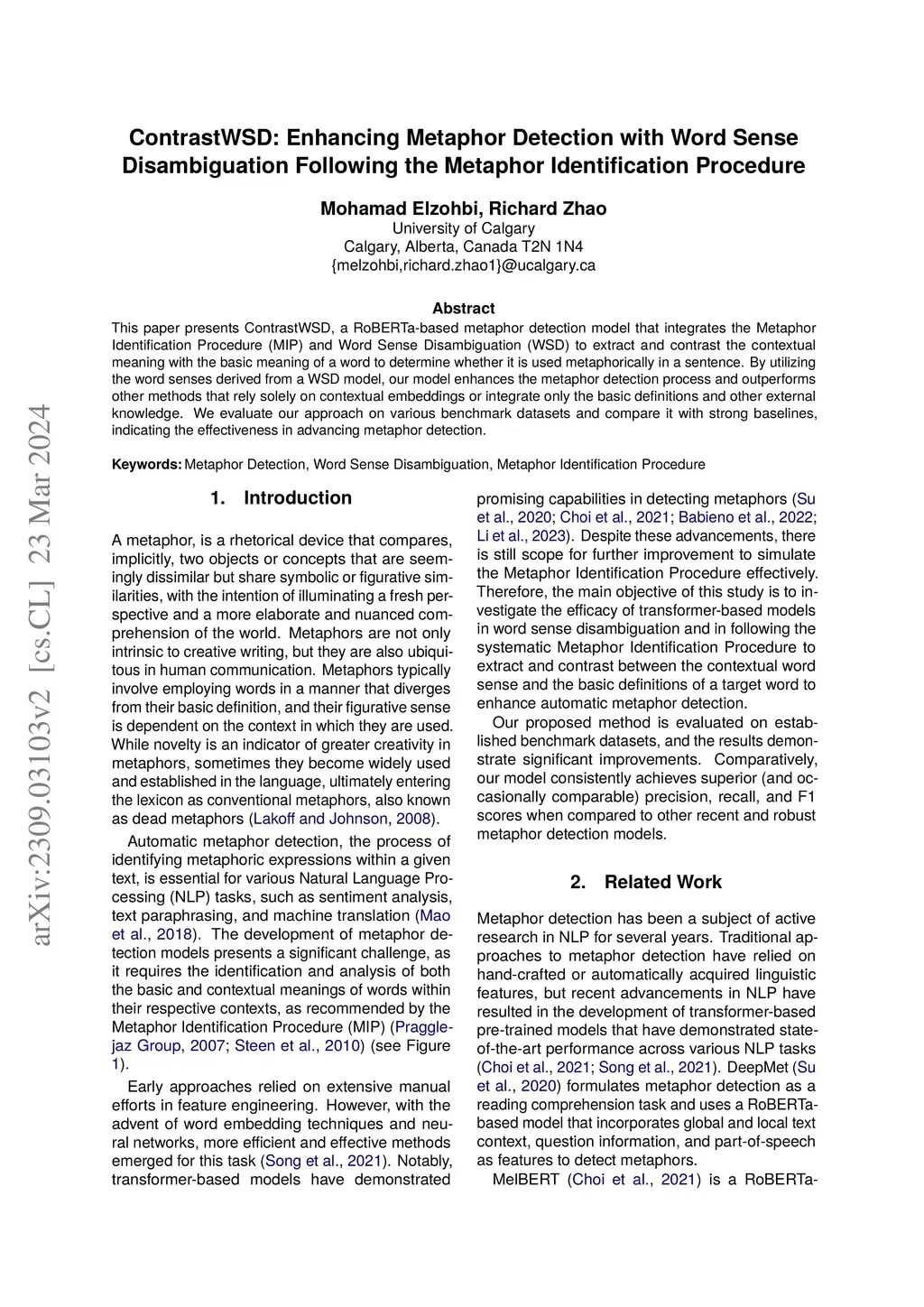 ContrastWSD: Enhancing Metaphor Detection with Word Sense Disambiguation Following the Metaphor Identification Procedure

Mohamad Elzohbi, Richard Zhao
University of Calgary
Calgary, Alberta, Canada T2N 1N4
{melzohbi,richard.zhao1}@ucalgary.ca

Abstract
This paper presents ContrastWSD, a RoBERTa-based metaphor detection model that integrates the Metaphor Identification Procedure (MIP) and Word Sense Disambiguation (WSD) to extract and contrast the contextual meaning with the basic meaning of a word to determine whether it is used metaphorically in a sentence. By utilizing the word senses derived from a WSD model, our model enhances the metaphor detection process and outperforms other methods that rely solely on contextual embeddings or integrate only the basic definitions and other external knowledge. We evaluate our approach on various benchmark datasets and compare it with strong baselines, indicating the effectiveness in advancing metaphor detection.

Keywords: Metaphor Detection, Word Sense Disambiguation, Metaphor Identification Procedure

arXiv:2309.03103v2 [cs.CL] 23 Mar 2024

1. Introduction

A metaphor, is a rhetorical device that compares, implicitly, two objects or concepts that are seemingly dissimilar but share symbolic or figurative similarities, with the intention of illuminating a fresh perspective and a more elaborate and nuanced comprehension of the world. Metaphors are not only intrinsic to creative writing, but they are also ubiquitous in human communication. Metaphors typically involve employing words in a manner that diverges from their basic definition, and their figurative sense is dependent on the context in which they are used. While novelty is an indicator of greater creativity in metaphors, sometimes they become widely used and established in the language, ultimately entering the lexicon as conventional metaphors, also known as dead metaphors (Lakoff and Johnson, 2008).

Automatic metaphor detection, the process of identifying metaphoric expressions within a given text, is essential for various Natural Language Processing (NLP) tasks, such as sentiment analysis, text paraphrasing, and machine translation (Mao et al., 2018). The development of metaphor detection models presents a significant challenge, as it requires the identification and analysis of both the basic and contextual meanings of words within their respective contexts, as recommended by the Metaphor Identification Procedure (MIP) (Pragglejaz Group, 2007; Steen et al., 2010) (see Figure 1).

Early approaches relied on extensive manual efforts in feature engineering. However, with the advent of word embedding techniques and neural networks, more efficient and effective methods emerged for this task (Song et al., 2021). Notably, transformer-based models have demonstrated promising capabilities in detecting metaphors (Su et al., 2020; Choi et al., 2021; Babieno et al., 2022; Li et al., 2023). Despite these advancements, there is still scope for further improvement to simulate the Metaphor Identification Procedure effectively. Therefore, the main objective of this study is to investigate the efficacy of transformer-based models in word sense disambiguation and in following the systematic Metaphor Identification Procedure to extract and contrast between the contextual word sense and the basic definitions of a target word to enhance automatic metaphor detection.

Our proposed method is evaluated on established benchmark datasets, and the results demonstrate significant improvements. Comparatively, our model consistently achieves superior (and occasionally comparable) precision, recall, and F1 scores when compared to other recent and robust metaphor detection models.

2. Related Work

Metaphor detection has been a subject of active research in NLP for several years. Traditional approaches to metaphor detection have relied on hand-crafted or automatically acquired linguistic features, but recent advancements in NLP have resulted in the development of transformer-based pre-trained models that have demonstrated state-of-the-art performance across various NLP tasks (Choi et al., 2021; Song et al., 2021). DeepMet (Su et al., 2020) formulates metaphor detection as a reading comprehension task and uses a RoBERTa-based model that incorporates global and local text context, question information, and part-of-speech as features to detect metaphors.

MelBERT (Choi et al., 2021) is a RoBERTa-